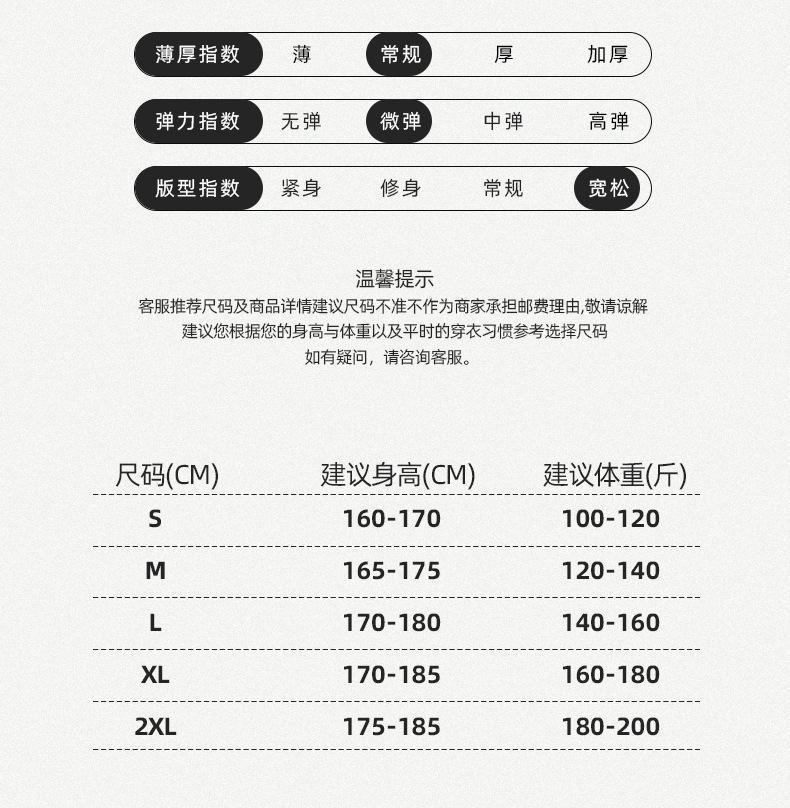 薄厚指数 薄 常规 厚 加厚

弹力指数 无弹 微弹 中弹 高弹

版型指数 紧身 修身 常规 宽松

温馨提示
客服推荐尺码及商品详情建议尺码不准不作为商家承担邮费理由,敬请谅解
建议您根据您的身高与体重以及平时的穿衣习惯参考选择尺码
如有疑问，请咨询客服。

| 尺码(CM) | 建议身高(CM) | 建议体重(斤) |
|---|---|---|
| S | 160-170 | 100-120 |
| M | 165-175 | 120-140 |
| L | 170-180 | 140-160 |
| XL | 170-185 | 160-180 |
| 2XL | 175-185 | 180-200 |